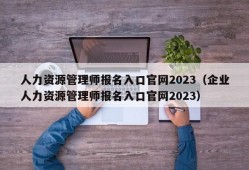 人力资源管理师报名入口官网2023（企业人力资源管理师报名入口官网2023）